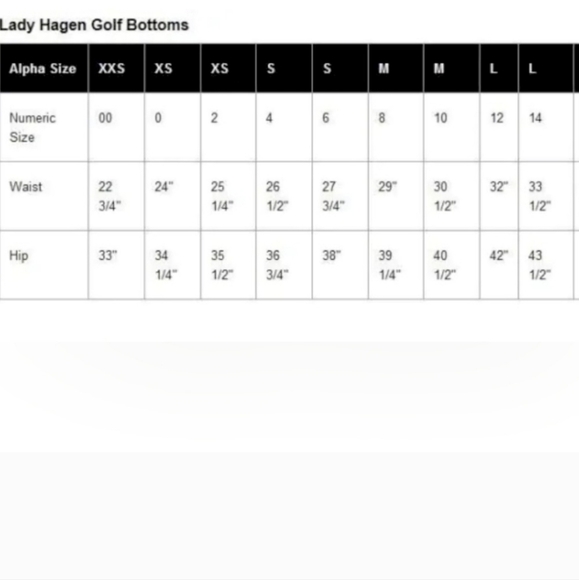 Lady Hagen Golf Bottoms

| Alpha Size | XXS | XS | XS | S | S | M | M | L | L |
|---|---|---|---|---|---|---|---|---|---|
| Numeric Size | 00 | 0 | 2 | 4 | 6 | 8 | 10 | 12 | 14 |
| Waist | 22 3/4" | 24" | 25 1/4" | 26 1/2" | 27 3/4" | 29" | 30 1/2" | 32" | 33 1/2" |
| Hip | 33" | 34 1/4" | 35 1/2" | 36 3/4" | 38" | 39 1/4" | 40 1/2" | 42" | 43 1/2" |